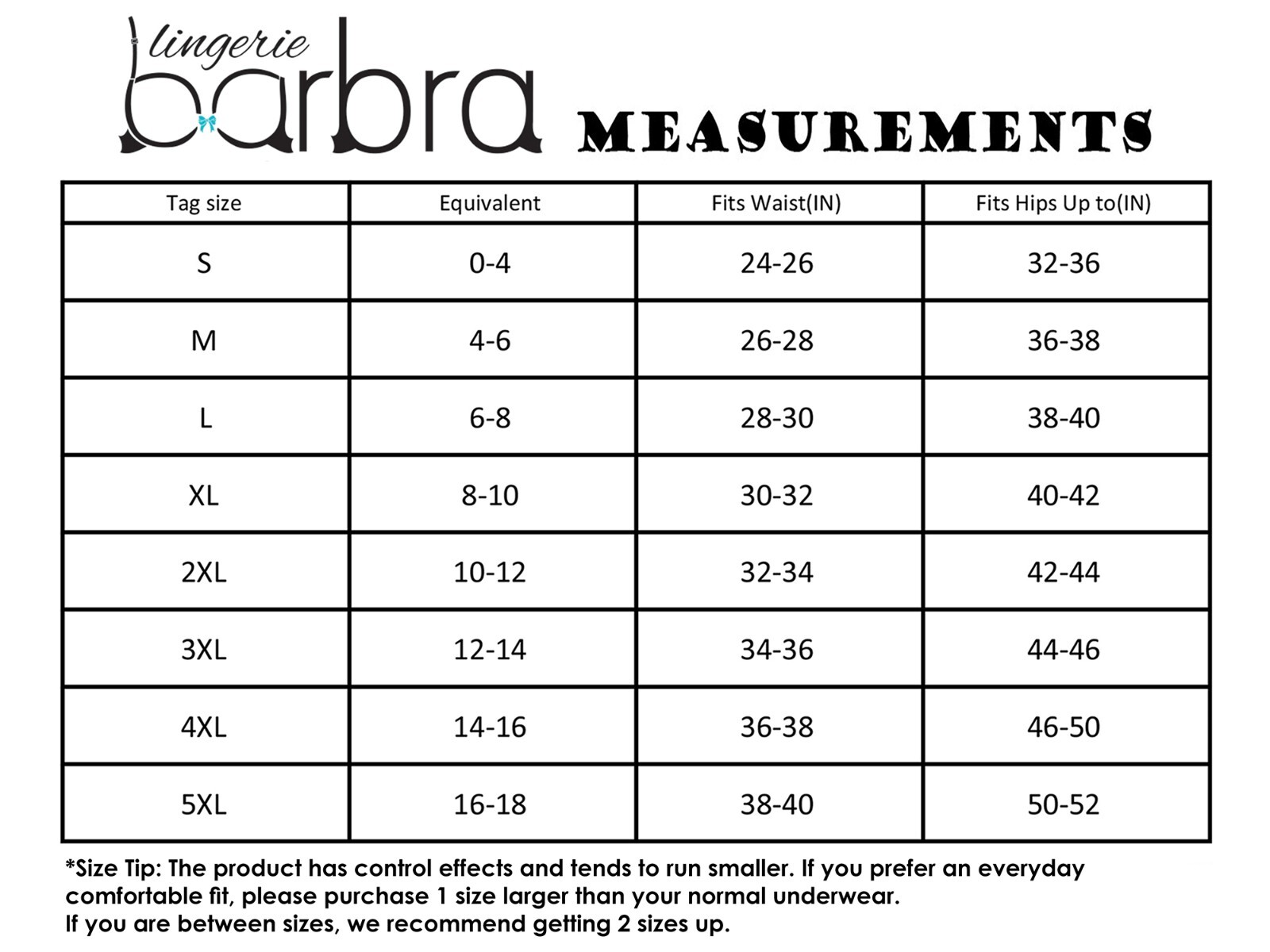 lingerie
barbra MEASUREMENTS

| Tag size | Equivalent | Fits Waist(IN) | Fits Hips Up to(IN) |
|---|---|---|---|
| S | 0-4 | 24-26 | 32-36 |
| M | 4-6 | 26-28 | 36-38 |
| L | 6-8 | 28-30 | 38-40 |
| XL | 8-10 | 30-32 | 40-42 |
| 2XL | 10-12 | 32-34 | 42-44 |
| 3XL | 12-14 | 34-36 | 44-46 |
| 4XL | 14-16 | 36-38 | 46-50 |
| 5XL | 16-18 | 38-40 | 50-52 |

*Size Tip: The product has control effects and tends to run smaller. If you prefer an everyday comfortable fit, please purchase 1 size larger than your normal underwear.
If you are between sizes, we recommend getting 2 sizes up.